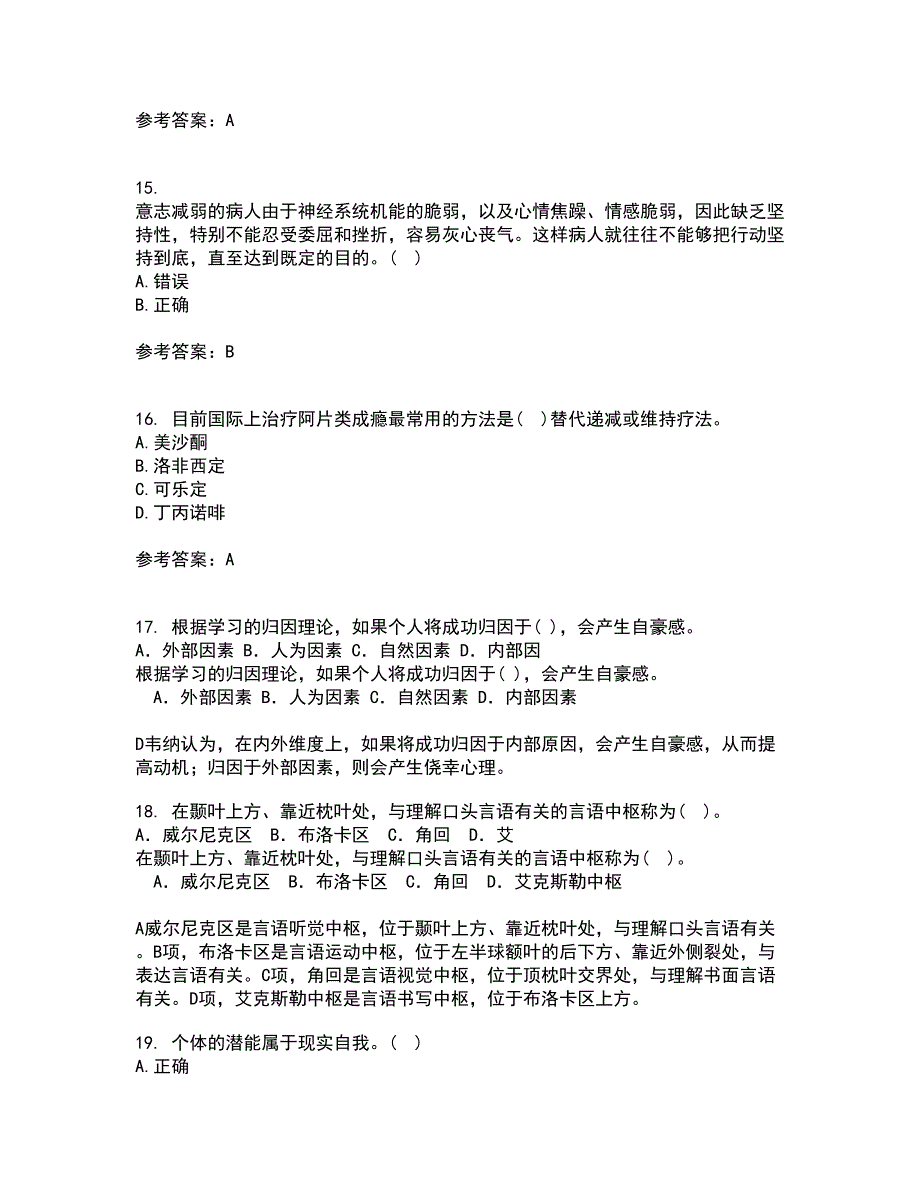 参考答案：A

15.
意志减弱的病人由于神经系统机能的脆弱，以及心情焦躁、情感脆弱，因此缺乏坚持性，特别不能忍受委屈和挫折，容易灰心丧气。这样病人就往往不能够把行动坚持到底，直至达到既定的目的。（ ）
A.错误
B.正确

参考答案：B

16. 目前国际上治疗阿片类成瘾最常用的方法是（ ）替代递减或维持疗法。
A.美沙酮
B.洛非西定
C.可乐定
D.丁丙诺啡

参考答案：A

17. 根据学习的归因理论，如果个人将成功归因于( )，会产生自豪感。
A. 外部因素 B. 人为因素 C. 自然因素 D. 内部因
根据学习的归因理论，如果个人将成功归因于( )，会产生自豪感。
A. 外部因素 B. 人为因素 C. 自然因素 D. 内部因素

D韦纳认为，在内外维度上，如果将成功归因于内部原因，会产生自豪感，从而提高动机；归因于外部因素，则会产生侥幸心理。

18. 在颞叶上方、靠近枕叶处，与理解口头言语有关的言语中枢称为（ ）。
A. 威尔尼克区 B. 布洛卡区 C. 角回 D. 艾
在颞叶上方、靠近枕叶处，与理解口头言语有关的言语中枢称为（ ）。
A. 威尔尼克区 B. 布洛卡区 C. 角回 D. 艾克斯勒中枢

A威尔尼克区是言语听觉中枢，位于颞叶上方、靠近枕叶处，与理解口头言语有关。B项，布洛卡区是言语运动中枢，位于左半球额叶的后下方、靠近外侧裂处，与表达言语有关。C项，角回是言语视觉中枢，位于顶枕叶交界处，与理解书面言语有关。D项，艾克斯勒中枢是言语书写中枢，位于布洛卡区上方。

19. 个体的潜能属于现实自我。（ ）
A.正确